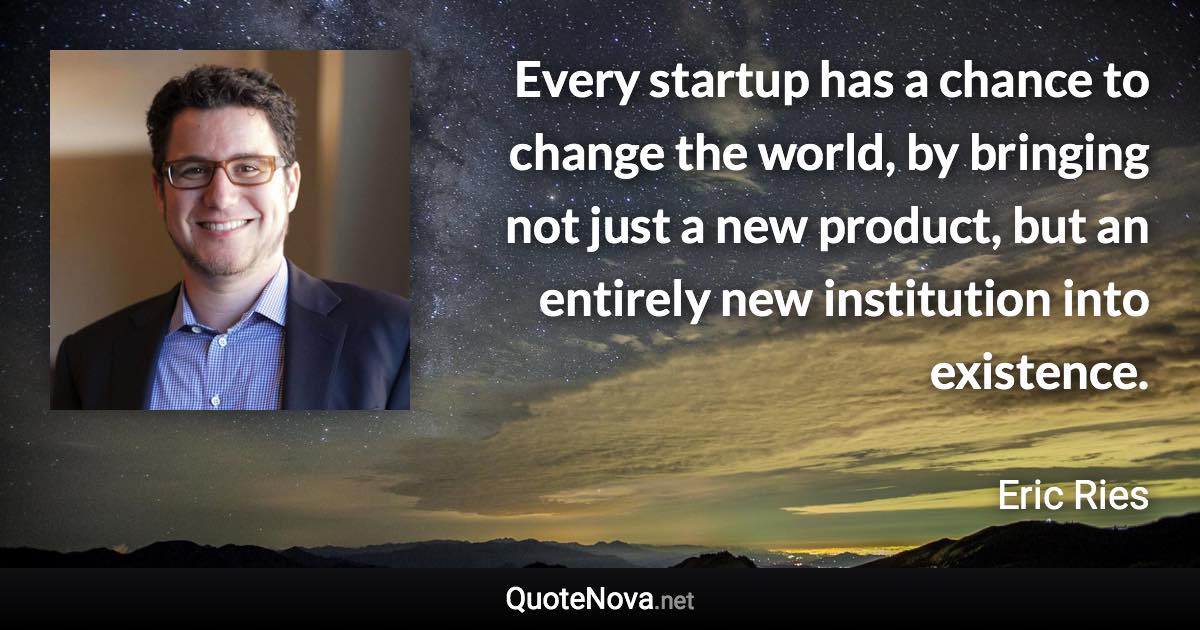 Every startup has a chance to change the world, by bringing not just a new product, but an entirely new institution into existence.

Eric Ries

QuoteNova.net